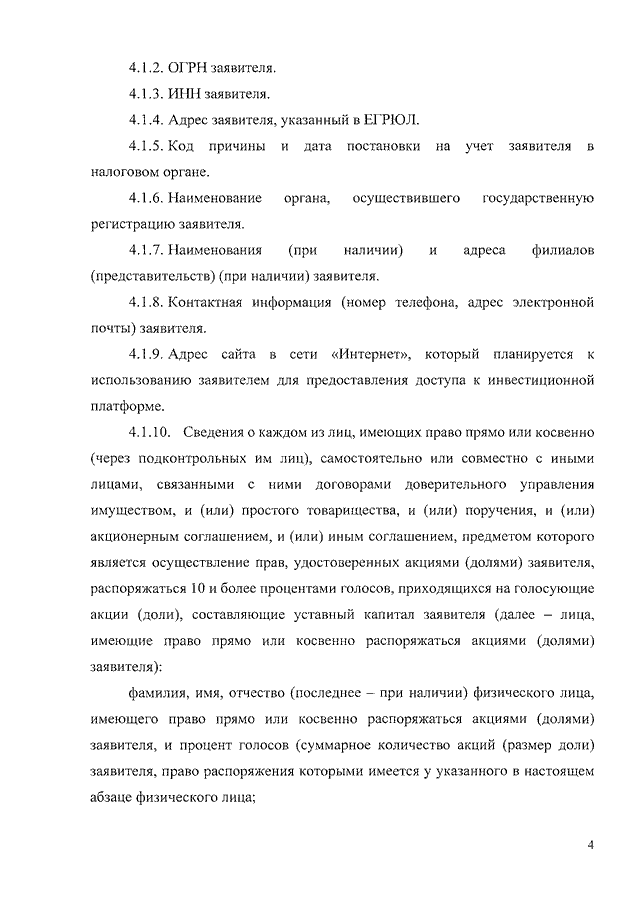 4.1.2. ОГРН заявителя.

4.1.3. ИНН заявителя.

4.1.4. Адрес заявителя, указанный в ЕГРЮЛ.

4.1.5. Код причины и дата постановки на учет заявителя в налоговом органе.

4.1.6. Наименование органа, осуществившего государственную регистрацию заявителя.

4.1.7. Наименования (при наличии) и адреса филиалов (представительств) (при наличии) заявителя.

4.1.8. Контактная информация (номер телефона, адрес электронной почты) заявителя.

4.1.9. Адрес сайта в сети «Интернет», который планируется к использованию заявителем для предоставления доступа к инвестиционной платформе.

4.1.10. Сведения о каждом из лиц, имеющих право прямо или косвенно (через подконтрольных им лиц), самостоятельно или совместно с иными лицами, связанными с ними договорами доверительного управления имуществом, и (или) простого товарищества, и (или) поручения, и (или) акционерным соглашением, и (или) иным соглашением, предметом которого является осуществление прав, удостоверенных акциями (долями) заявителя, распоряжаться 10 и более процентами голосов, приходящихся на голосующие акции (доли), составляющие уставный капитал заявителя (далее – лица, имеющие право прямо или косвенно распоряжаться акциями (долями) заявителя):

фамилия, имя, отчество (последнее – при наличии) физического лица, имеющего право прямо или косвенно распоряжаться акциями (долями) заявителя, и процент голосов (суммарное количество акций (размер доли) заявителя, право распоряжения которыми имеется у указанного в настоящем абзаце физического лица;

4